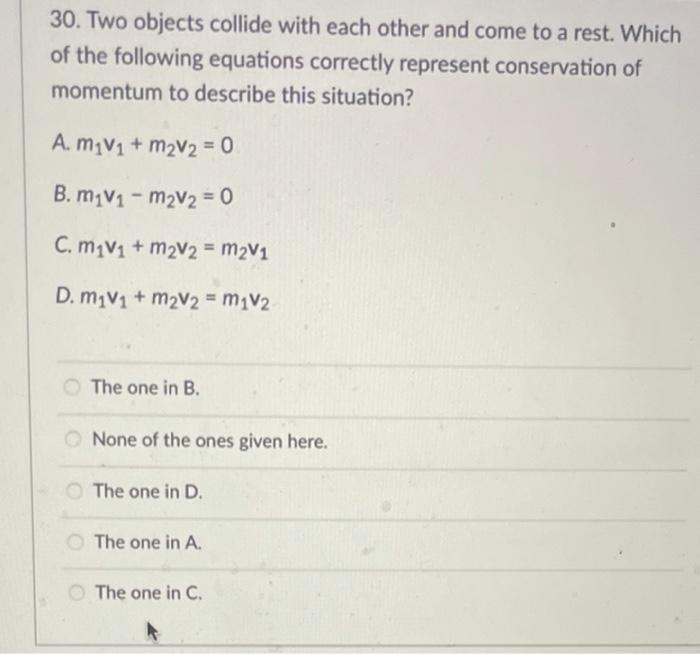 30. Two objects collide with each other and come to a rest. Which of the following equations correctly represent conservation of momentum to describe this situation?

A. $m_1v_1 + m_2v_2 = 0$

B. $m_1v_1 - m_2v_2 = 0$

C. $m_1v_1 + m_2v_2 = m_2v_1$

D. $m_1v_1 + m_2v_2 = m_1v_2$

The one in B.

None of the ones given here.

The one in D.

The one in A.

The one in C.